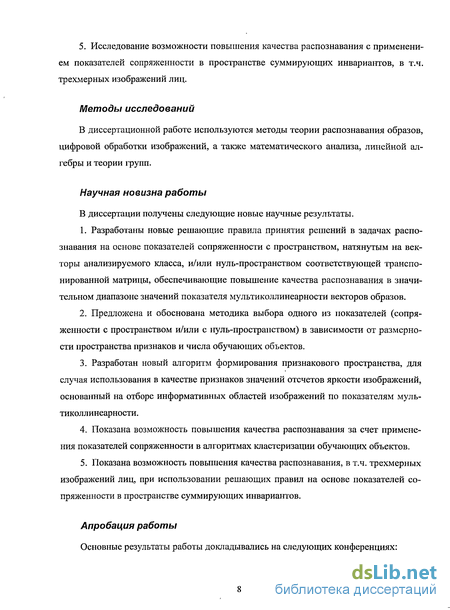 5. Исследование возможности повышения качества распознавания с применением показателей сопряженности в пространстве суммирующих инвариантов, в т.ч. трехмерных изображений лиц.

Методы исследований

В диссертационной работе используются методы теории распознавания образов, цифровой обработки изображений, а также математического анализа, линейной алгебры и теории групп.

Научная новизна работы

В диссертации получены следующие новые научные результаты.

1. Разработаны новые решающие правила принятия решений в задачах распознавания на основе показателей сопряженности с пространством, натянутым на векторы анализируемого класса, и/или нуль-пространством соответствующей транспонированной матрицы, обеспечивающие повышение качества распознавания в значительном диапазоне значений показателя мультиколлинеарности векторов образов.

2. Предложена и обоснована методика выбора одного из показателей (сопряженности с пространством и/или с нуль-пространством) в зависимости от размерности пространства признаков и числа обучающих объектов.

3. Разработан новый алгоритм формирования признакового пространства, для случая использования в качестве признаков значений отсчетов яркости изображений, основанный на отборе информативных областей изображений по показателям мультиколлинеарности.

4. Показана возможность повышения качества распознавания за счет применения показателей сопряженности в алгоритмах кластеризации обучающих объектов.

5. Показана возможность повышения качества распознавания, в т.ч. трехмерных изображений лиц, при использовании решающих правил на основе показателей сопряженности в пространстве суммирующих инвариантов.

Апробация работы

Основные результаты работы докладывались на следующих конференциях:

8

dsLib.net
библиотека диссертаций